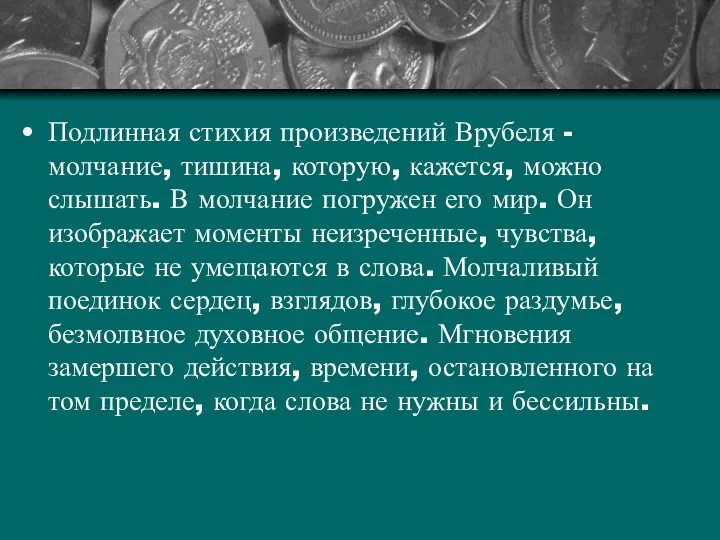 • Подлинная стихия произведений Врубеля - молчание, тишина, которую, кажется, можно слышать. В молчание погружен его мир. Он изображает моменты неизреченные, чувства, которые не умещаются в слова. Молчаливый поединок сердец, взглядов, глубокое раздумье, безмолвное духовное общение. Мгновения замершего действия, времени, остановленного на том пределе, когда слова не нужны и бессильны.